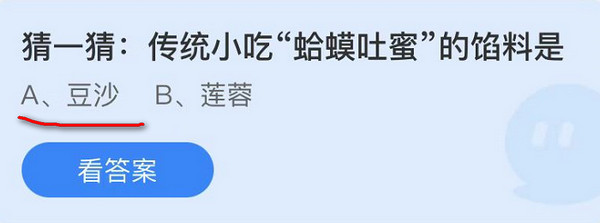 猜一猜：传统小吃“蛤蟆吐蜜”的馅料是

A、豆沙　B、莲蓉

看答案